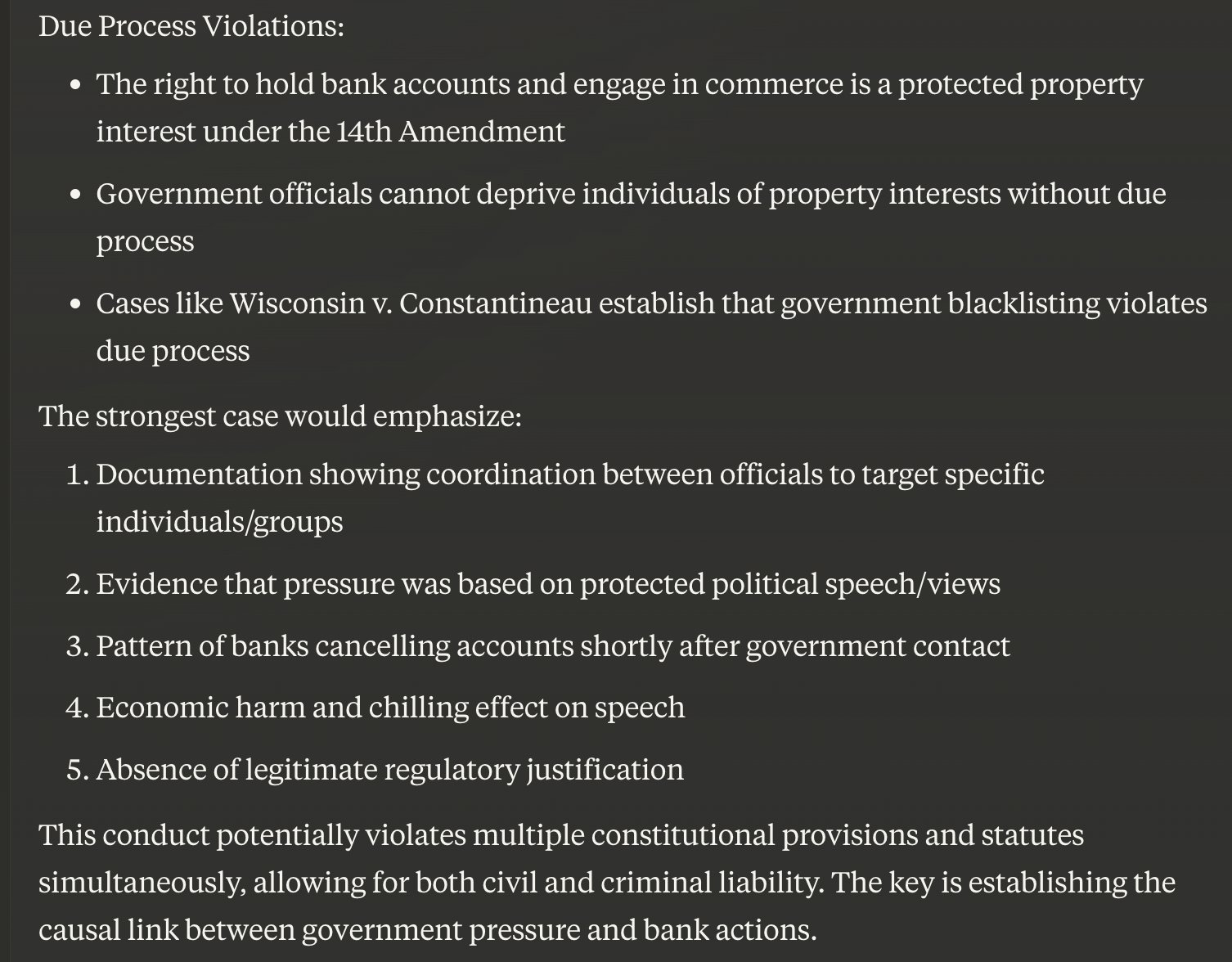 Due Process Violations:

- The right to hold bank accounts and engage in commerce is a protected property interest under the 14th Amendment
- Government officials cannot deprive individuals of property interests without due process
- Cases like Wisconsin v. Constantineau establish that government blacklisting violates due process

The strongest case would emphasize:

1. Documentation showing coordination between officials to target specific individuals/groups
2. Evidence that pressure was based on protected political speech/views
3. Pattern of banks cancelling accounts shortly after government contact
4. Economic harm and chilling effect on speech
5. Absence of legitimate regulatory justification

This conduct potentially violates multiple constitutional provisions and statutes simultaneously, allowing for both civil and criminal liability. The key is establishing the causal link between government pressure and bank actions.